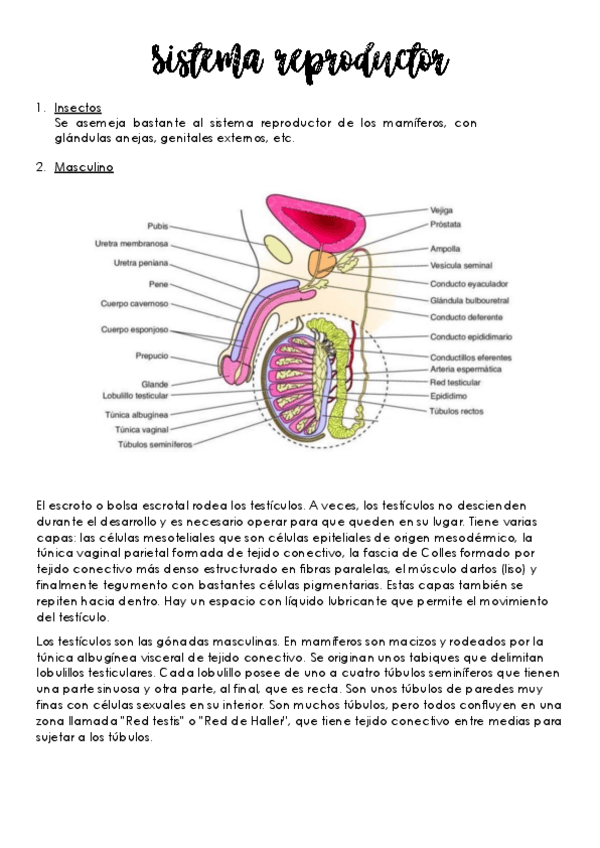 sistema reproductor

1. Insectos
Se asemeja bastante al sistema reproductor de los mamíferos, con glándulas anejas, genitales externos, etc.

2. Masculino

Pubis
Uretra membranosa
Uretra peniana
Pene
Cuerpo cavernoso
Cuerpo esponjoso
Prepucio
Glande
Lobulillo testicular
Túnica albugínea
Túnica vaginal
Túbulos seminíferos
Vejiga
Próstata
Ampolla
Vesícula seminal
Conducto eyaculador
Glándula bulbouretral
Conducto deferente
Conducto epididimario
Conductillos eferentes
Arteria espermática
Red testicular
Epidídimo
Túbulos rectos

El escroto o bolsa escrotal rodea los testículos. A veces, los testículos no descienden durante el desarrollo y es necesario operar para que queden en su lugar. Tiene varias capas: las células mesoteliales que son células epiteliales de origen mesodérmico, la túnica vaginal parietal formada de tejido conectivo, la fascia de Colles formado por tejido conectivo más denso estructurado en fibras paralelas, el músculo dartos (liso) y finalmente tegumento con bastantes células pigmentarias. Estas capas también se repiten hacia dentro. Hay un espacio con líquido lubricante que permite el movimiento del testículo.

Los testículos son las gónadas masculinas. En mamíferos son macizos y rodeados por la túnica albugínea visceral de tejido conectivo. Se originan unos tabiques que delimitan lobulillos testiculares. Cada lobulillo posee de uno a cuatro túbulos seminíferos que tienen una parte sinuosa y otra parte, al final, que es recta. Son unos túbulos de paredes muy finas con células sexuales en su interior. Son muchos túbulos, pero todos confluyen en una zona llamada "Red testis" o "Red de Haller", que tiene tejido conectivo entre medias para sujetar a los túbulos.